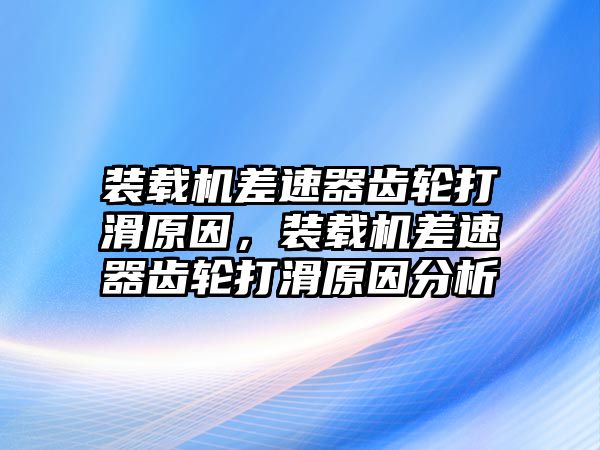 装载机差速器齿轮打滑原因，装载机差速器齿轮打滑原因分析